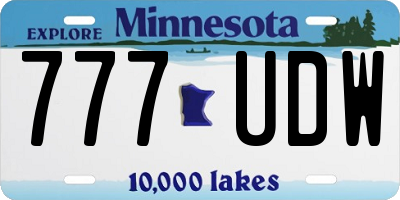 EXPLORE Minnesota

777 UDW

10,000 lakes